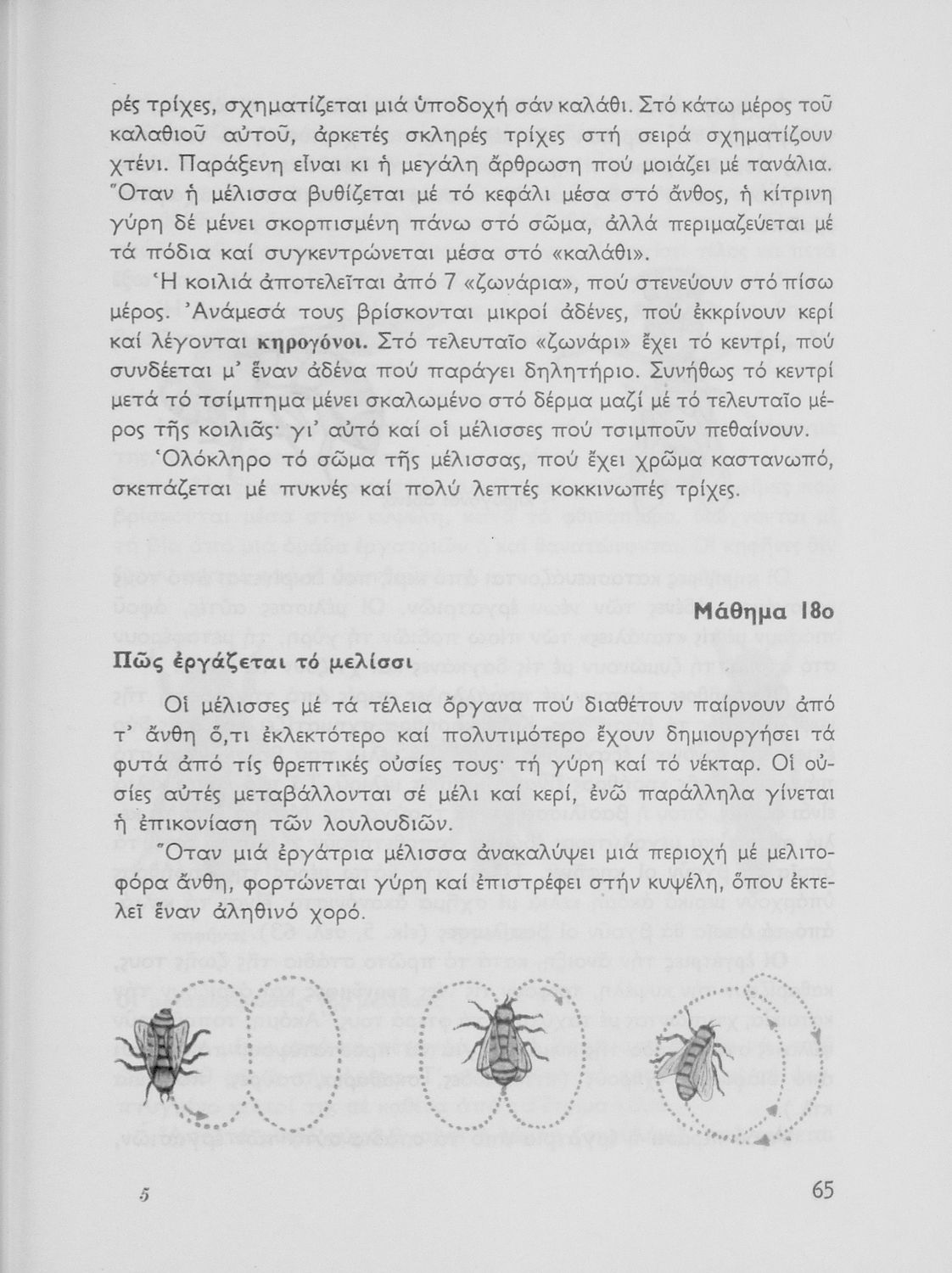 ρές τρίχες, σχηματίζεται μιά ὑποδοχή σάν καλάθι. Στό κάτω μέρος τοῦ καλαθιοῦ αὐτοῦ, ἀρκετές σκληρές τρίχες στή σειρά σχηματίζουν χτένι. Παράξενη εἶναι κι ἡ μεγάλη ἄρθρωση πού μοιάζει μέ τανάλια. Ὅταν ἡ μέλισσα βυθίζεται μέ τό κεφάλι μέσα στό ἄνθος, ἡ κίτρινη γύρη δέ μένει σκορπισμένη πάνω στό σῶμα, ἀλλά περιμαζεύεται μέ τά πόδια καί συγκεντρώνεται μέσα στό «καλάθι».

Ἡ κοιλιά ἀποτελεῖται ἀπό 7 «ζωνάρια», πού στενεύουν στό πίσω μέρος. Ἀνάμεσά τους βρίσκονται μικροί ἀδένες, πού ἐκκρίνουν κερί καί λέγονται κηρογόνοι. Στό τελευταῖο «ζωνάρι» ἔχει τό κεντρί, πού συνδέεται μ' ἕναν ἀδένα πού παράγει δηλητήριο. Συνήθως τό κεντρί μετά τό τσίμπημα μένει σκαλωμένο στό δέρμα μαζί μέ τό τελευταῖο μέρος τῆς κοιλιᾶς· γι' αὐτό καί οἱ μέλισσες πού τσιμποῦν πεθαίνουν.

Ὁλόκληρο τό σῶμα τῆς μέλισσας, πού ἔχει χρῶμα καστανωπό, σκεπάζεται μέ πυκνές καί πολύ λεπτές κοκκινωπές τρίχες.

Μάθημα 18ο

Πῶς ἐργάζεται τό μελίσσι

Οἱ μέλισσες μέ τά τέλεια ὄργανα πού διαθέτουν παίρνουν ἀπό τ' ἄνθη ὅ,τι ἐκλεκτότερο καί πολυτιμότερο ἔχουν δημιουργήσει τά φυτά ἀπό τίς θρεπτικές οὐσίες τους· τή γύρη καί τό νέκταρ. Οἱ οὐσίες αὐτές μεταβάλλονται σέ μέλι καί κερί, ἐνῶ παράλληλα γίνεται ἡ ἐπικονίαση τῶν λουλουδιῶν.

Ὅταν μιά ἐργάτρια μέλισσα ἀνακαλύψει μιά περιοχή μέ μελιτοφόρα ἄνθη, φορτώνεται γύρη καί ἐπιστρέφει στήν κυψέλη, ὅπου ἐκτελεῖ ἕναν ἀληθινό χορό.

5

65